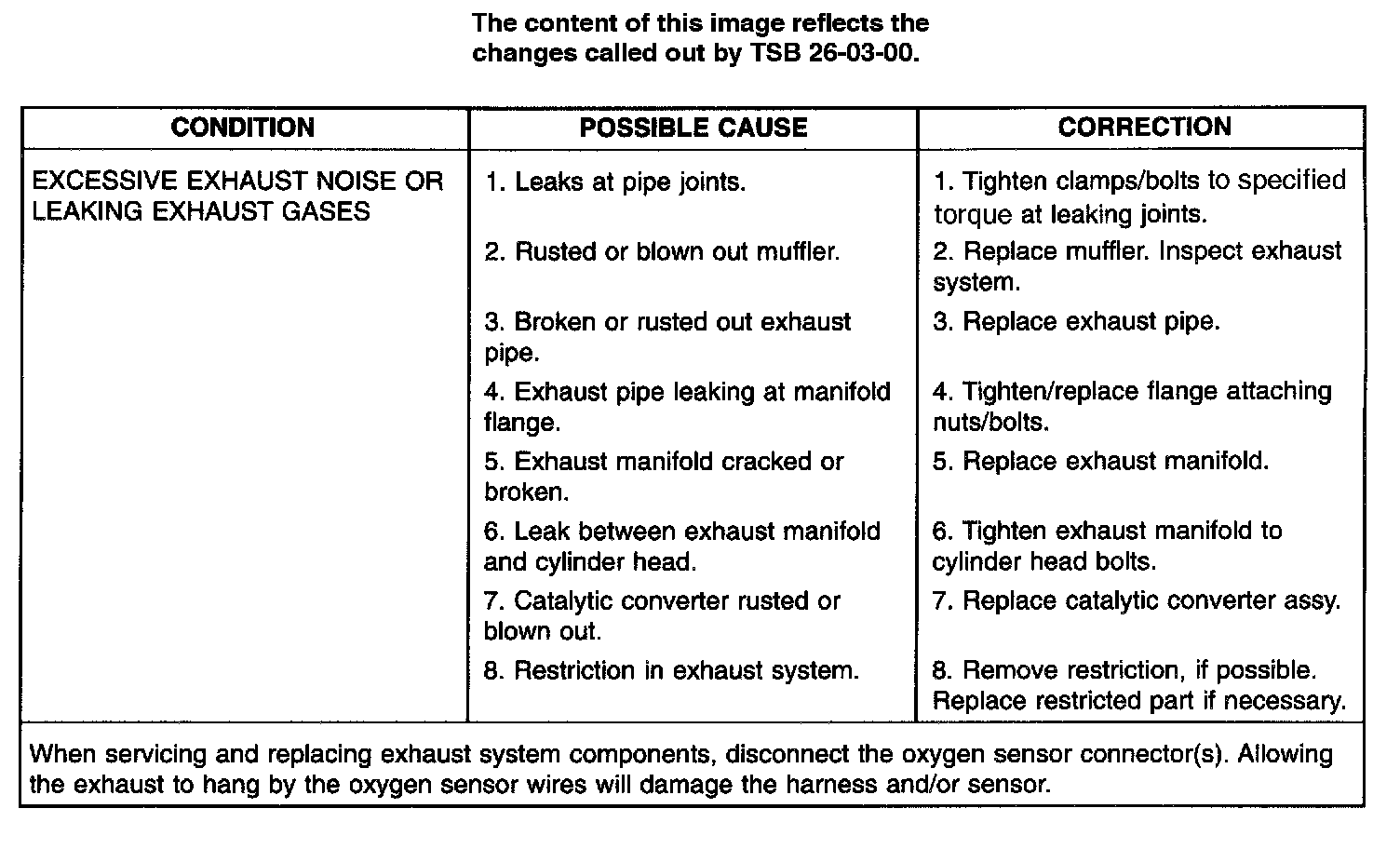 The content of this image reflects the changes called out by TSB 26-03-00.

| CONDITION | POSSIBLE CAUSE | CORRECTION |
|---|---|---|
| EXCESSIVE EXHAUST NOISE OR LEAKING EXHAUST GASES | 1. Leaks at pipe joints. | 1. Tighten clamps/bolts to specified torque at leaking joints. |
| | 2. Rusted or blown out muffler. | 2. Replace muffler. Inspect exhaust system. |
| | 3. Broken or rusted out exhaust pipe. | 3. Replace exhaust pipe. |
| | 4. Exhaust pipe leaking at manifold flange. | 4. Tighten/replace flange attaching nuts/bolts. |
| | 5. Exhaust manifold cracked or broken. | 5. Replace exhaust manifold. |
| | 6. Leak between exhaust manifold and cylinder head. | 6. Tighten exhaust manifold to cylinder head bolts. |
| | 7. Catalytic converter rusted or blown out. | 7. Replace catalytic converter assy. |
| | 8. Restriction in exhaust system. | 8. Remove restriction, if possible. Replace restricted part if necessary. |

When servicing and replacing exhaust system components, disconnect the oxygen sensor connector(s). Allowing the exhaust to hang by the oxygen sensor wires will damage the harness and/or sensor.